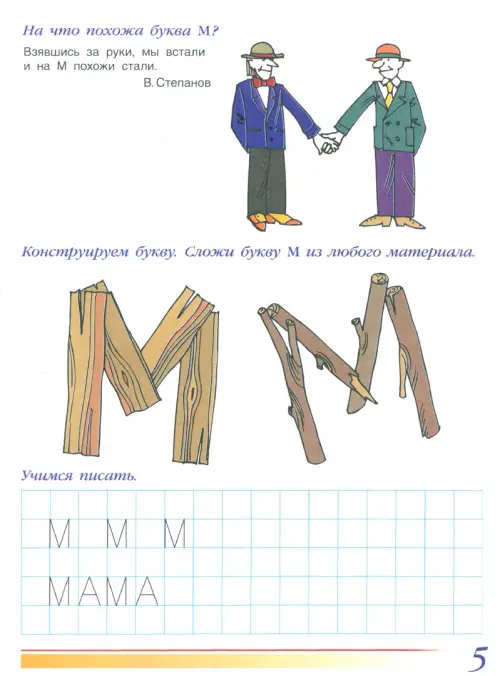 На что похожа буква М?

Взявшись за руки, мы встали
и на М похожи стали.
В. Степанов

Конструируем букву. Сложи букву М из любого материала.

Учимся писать.

М М М

МАМА

5